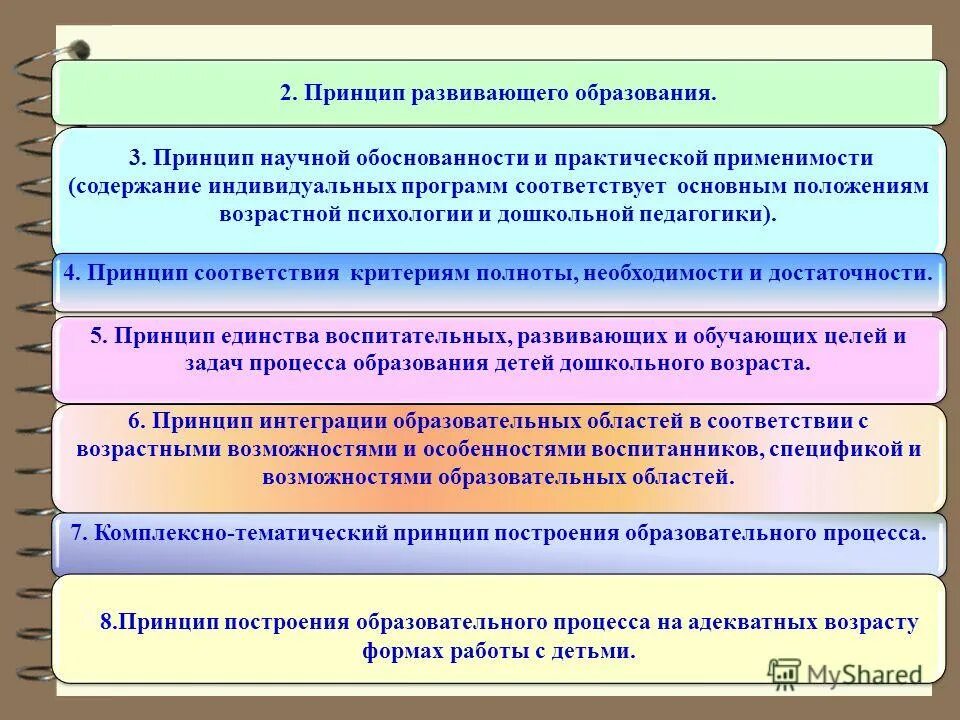 2. Принцип развивающего образования.

3. Принцип научной обоснованности и практической применимости (содержание индивидуальных программ соответствует основным положениям возрастной психологии и дошкольной педагогики).

4. Принцип соответствия критериям полноты, необходимости и достаточности.

5. Принцип единства воспитательных, развивающих и обучающих целей и задач процесса образования детей дошкольного возраста.

6. Принцип интеграции образовательных областей в соответствии с возрастными возможностями и особенностями воспитанников, спецификой и возможностями образовательных областей.

7. Комплексно-тематический принцип построения образовательного процесса.

8.Принцип построения образовательного процесса на адекватных возрасту формах работы с детьми.

MyShared